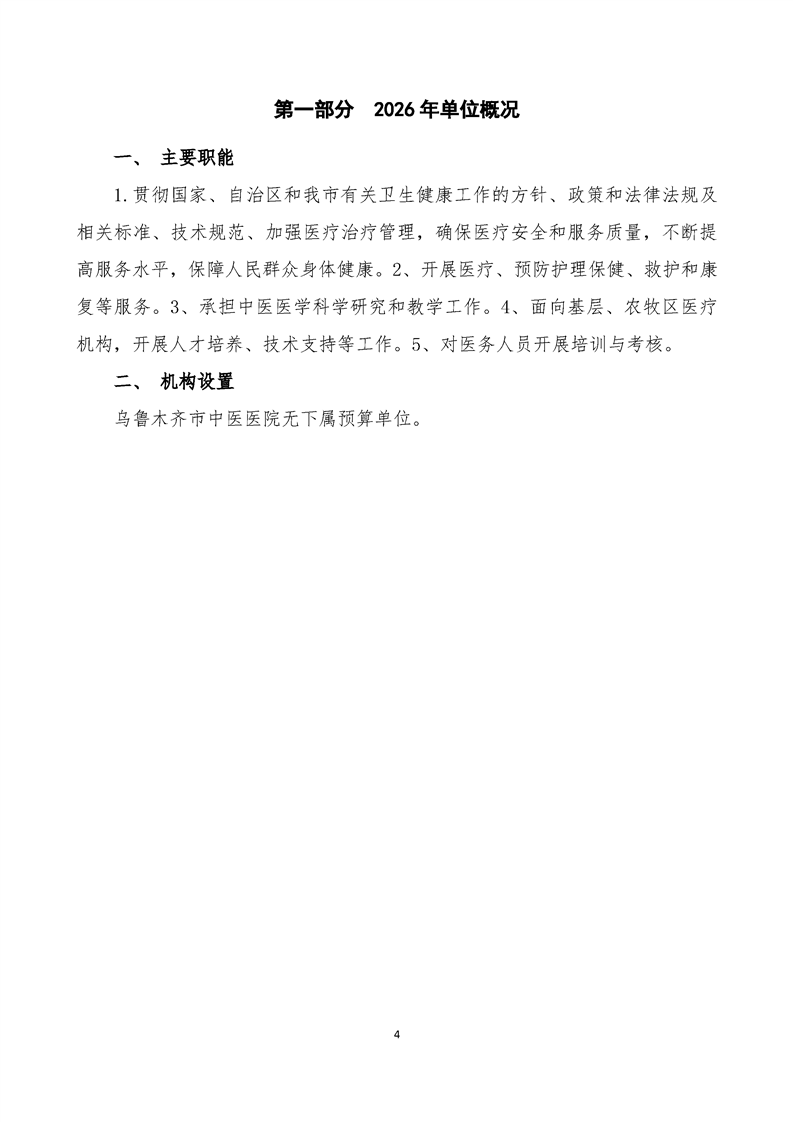 第一部分　2026 年单位概况

一、 主要职能

1.贯彻国家、自治区和我市有关卫生健康工作的方针、政策和法律法规及相关标准、技术规范、加强医疗治疗管理，确保医疗安全和服务质量，不断提高服务水平，保障人民群众身体健康。2、开展医疗、预防护理保健、救护和康复等服务。3、承担中医医学科学研究和教学工作。4、面向基层、农牧区医疗机构，开展人才培养、技术支持等工作。5、对医务人员开展培训与考核。

二、 机构设置

乌鲁木齐市中医医院无下属预算单位。

4